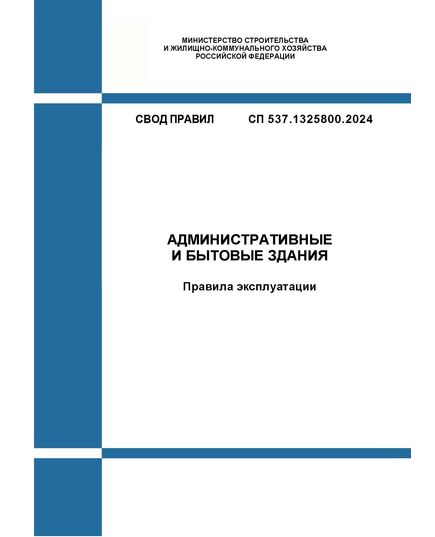 МИНИСТЕРСТВО СТРОИТЕЛЬСТВА
И ЖИЛИЩНО-КОММУНАЛЬНОГО ХОЗЯЙСТВА
РОССИЙСКОЙ ФЕДЕРАЦИИ

СВОД ПРАВИЛ СП 537.1325800.2024

АДМИНИСТРАТИВНЫЕ
И БЫТОВЫЕ ЗДАНИЯ

Правила эксплуатации